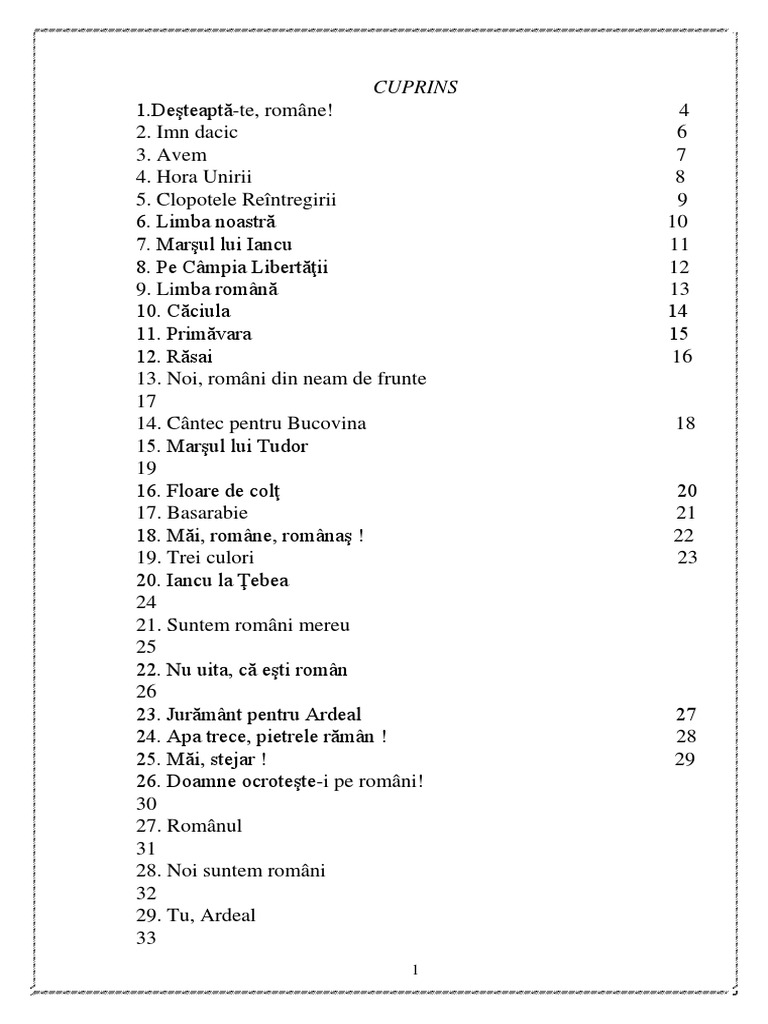 CUPRINS

1.Deşteaptă-te, române! 4
2. Imn dacic 6
3. Avem 7
4. Hora Unirii 8
5. Clopotele Reîntregirii 9
6. Limba noastră 10
7. Marşul lui Iancu 11
8. Pe Câmpia Libertăţii 12
9. Limba română 13
10. Căciula 14
11. Primăvara 15
12. Răsai 16
13. Noi, români din neam de frunte
17
14. Cântec pentru Bucovina 18
15. Marşul lui Tudor
19
16. Floare de colţ 20
17. Basarabie 21
18. Măi, române, românaş ! 22
19. Trei culori 23
20. Iancu la Ţebea
24
21. Suntem români mereu
25
22. Nu uita, că eşti român
26
23. Jurământ pentru Ardeal 27
24. Apa trece, pietrele rămân ! 28
25. Măi, stejar ! 29
26. Doamne ocroteşte-i pe români!
30
27. Românul
31
28. Noi suntem români
32
29. Tu, Ardeal
33

1